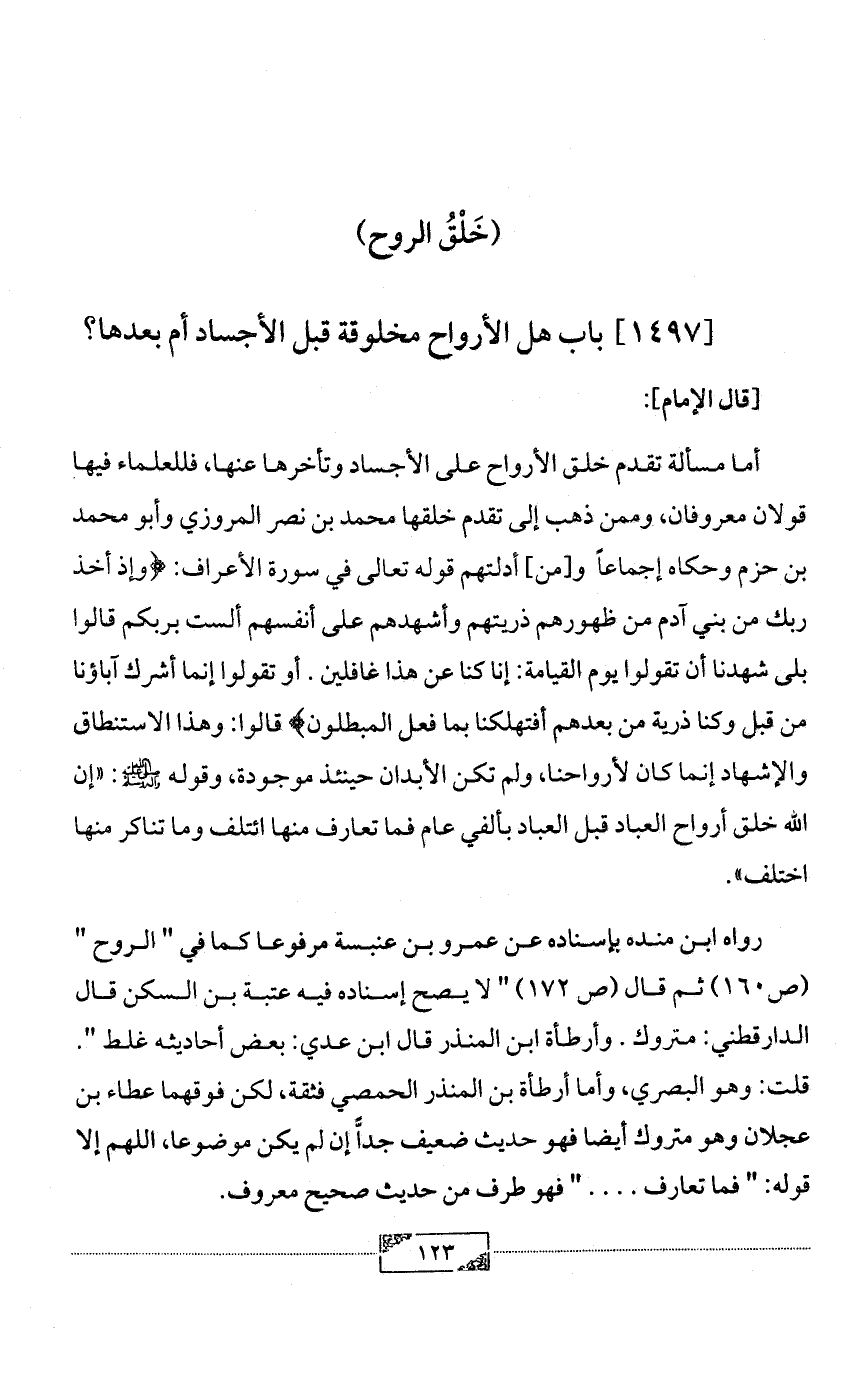 (خَلْقُ الروح)

[١٤٩٧] باب هل الأرواح مخلوقة قبل الأجساد أم بعدها؟

[قال الإمام]:

أما مسألة تقدم خلق الأرواح على الأجساد وتأخرها عنها، فللعلماء فيها قولان معروفان، وممن ذهب إلى تقدم خلقها محمد بن نصر المروزي وأبو محمد بن حزم وحكاه إجماعاً و[من] أدلتهم قوله تعالى في سورة الأعراف: ﴿وإذ أخذ ربك من بني آدم من ظهورهم ذريتهم وأشهدهم على أنفسهم ألست بربكم قالوا بلى شهدنا أن تقولوا يوم القيامة: إنا كنا عن هذا غافلين . أو تقولوا إنما أشرك آباؤنا من قبل وكنا ذرية من بعدهم أفتهلكنا بما فعل المبطلون﴾ قالوا: وهذا الاستنطاق والإشهاد إنما كان لأرواحنا، ولم تكن الأبدان حينئذ موجودة، وقوله ﷺ: «إن الله خلق أرواح العباد قبل العباد بألفي عام فما تعارف منها ائتلف وما تناكر منها اختلف».

رواه ابن منده بإسناده عن عمرو بن عنبسة مرفوعا كما في " الروح " (ص١٦٠) ثم قال (ص ١٧٢) " لا يصح إسناده فيه عتبة بن السكن قال الدارقطني: متروك . وأرطأة ابن المنذر قال ابن عدي: بعض أحاديثه غلط ". قلت: وهو البصري، وأما أرطأة بن المنذر الحمصي فثقة، لكن فوقهما عطاء بن عجلان وهو متروك أيضا فهو حديث ضعيف جداً إن لم يكن موضوعا، اللهم إلا قوله: " فما تعارف . . . . " فهو طرف من حديث صحيح معروف.

١٢٣